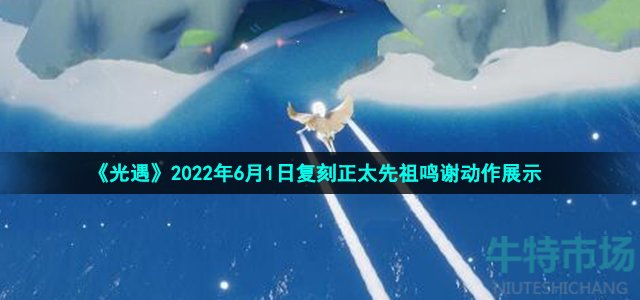 《光遇》2022年6月1日复刻正太先祖鸣谢动作展示

牛特市场
NIUTESHICHANG